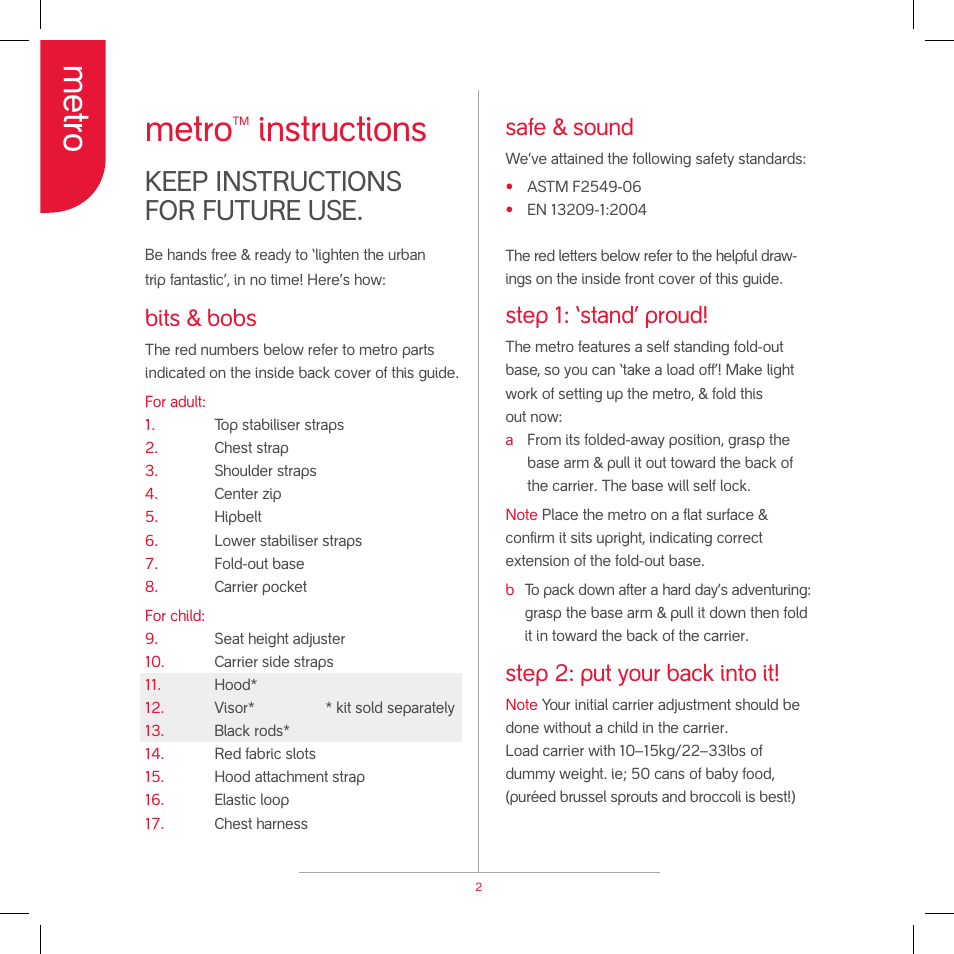 metro

metro™ instructions

KEEP INSTRUCTIONS FOR FUTURE USE.

Be hands free & ready to 'lighten the urban trip fantastic', in no time! Here's how:

bits & bobs

The red numbers below refer to metro parts indicated on the inside back cover of this guide.

For adult:
1. Top stabiliser straps
2. Chest strap
3. Shoulder straps
4. Center zip
5. Hipbelt
6. Lower stabiliser straps
7. Fold-out base
8. Carrier pocket

For child:
9. Seat height adjuster
10. Carrier side straps
11. Hood*
12. Visor* * kit sold separately
13. Black rods*
14. Red fabric slots
15. Hood attachment strap
16. Elastic loop
17. Chest harness

safe & sound

We've attained the following safety standards:
• ASTM F2549-06
• EN 13209-1:2004

The red letters below refer to the helpful drawings on the inside front cover of this guide.

step 1: 'stand' proud!

The metro features a self standing fold-out base, so you can 'take a load off'! Make light work of setting up the metro, & fold this out now:

a From its folded-away position, grasp the base arm & pull it out toward the back of the carrier. The base will self lock.

Note Place the metro on a flat surface & confirm it sits upright, indicating correct extension of the fold-out base.

b To pack down after a hard day's adventuring: grasp the base arm & pull it down then fold it in toward the back of the carrier.

step 2: put your back into it!

Note Your initial carrier adjustment should be done without a child in the carrier.
Load carrier with 10–15kg/22–33lbs of dummy weight. ie; 50 cans of baby food, (puréed brussel sprouts and broccoli is best!)

2